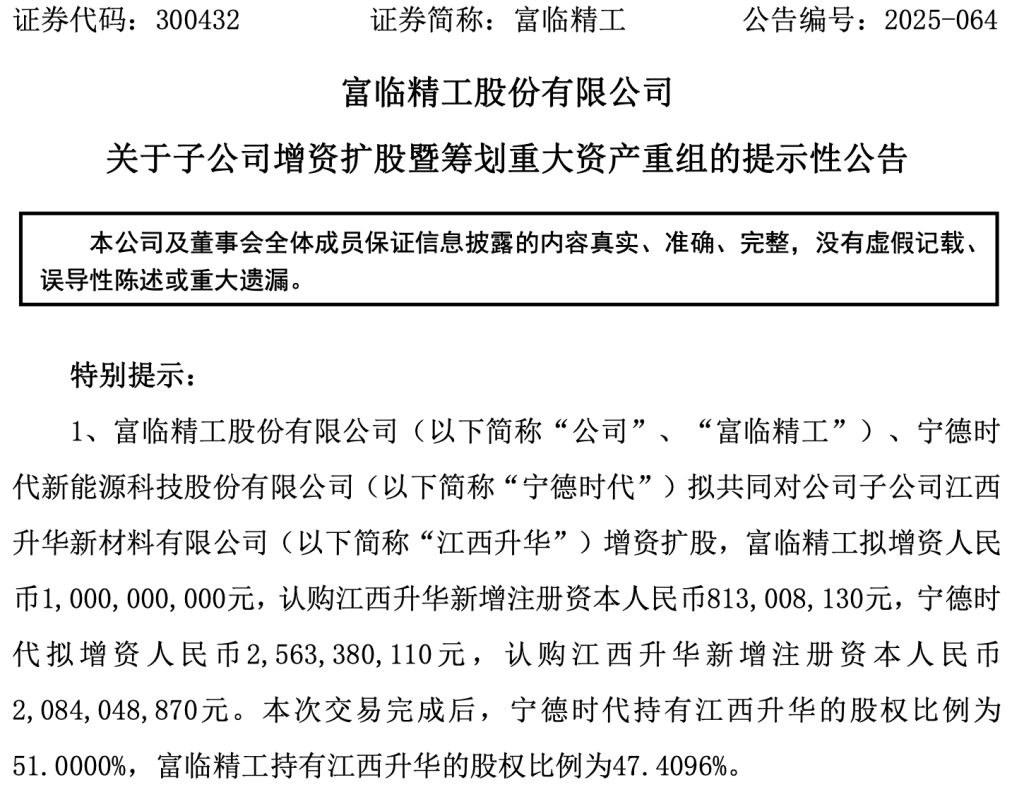 证券代码：300432　　　　证券简称：富临精工　　　　公告编号：2025-064

富临精工股份有限公司

关于子公司增资扩股暨筹划重大资产重组的提示性公告

本公司及董事会全体成员保证信息披露的内容真实、准确、完整，没有虚假记载、误导性陈述或重大遗漏。

特别提示：

1、富临精工股份有限公司（以下简称“公司”、“富临精工”）、宁德时代新能源科技股份有限公司（以下简称“宁德时代”）拟共同对公司子公司江西升华新材料有限公司（以下简称“江西升华”）增资扩股，富临精工拟增资人民币1,000,000,000元，认购江西升华新增注册资本人民币813,008,130元，宁德时代拟增资人民币2,563,380,110元，认购江西升华新增注册资本人民币2,084,048,870元。本次交易完成后，宁德时代持有江西升华的股权比例为51.0000%，富临精工持有江西升华的股权比例为47.4096%。